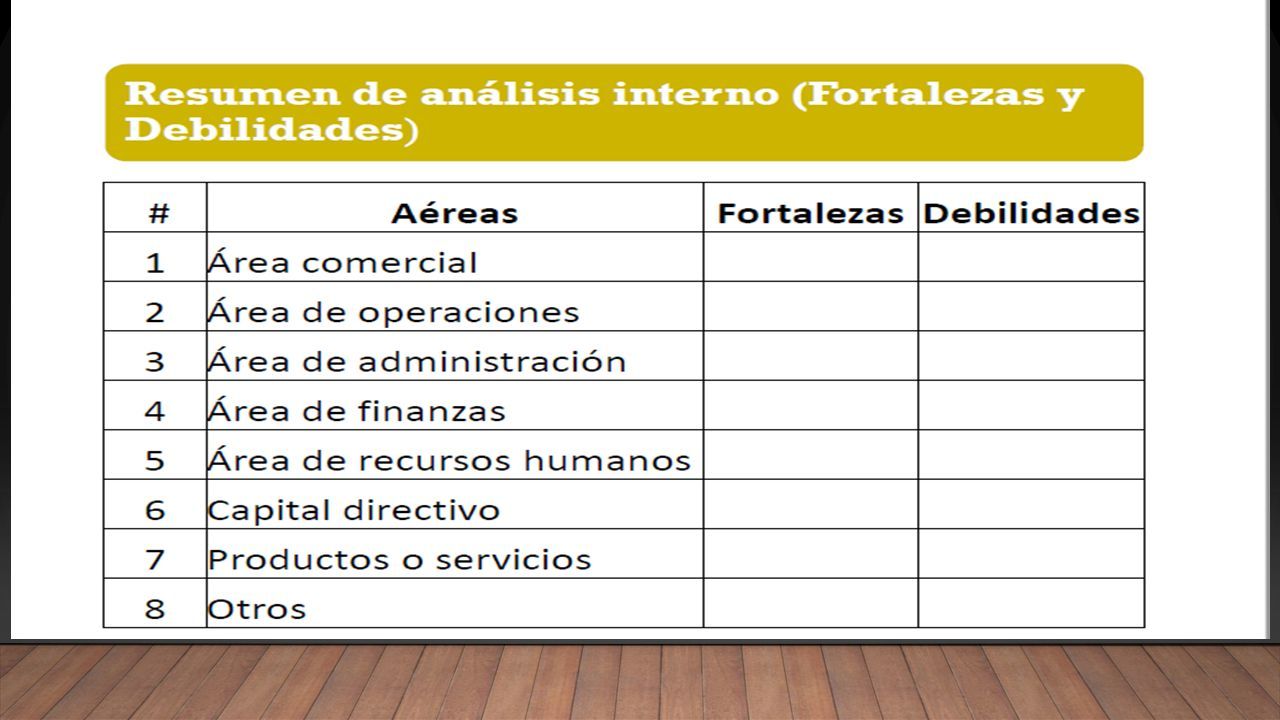 Resumen de análisis interno (Fortalezas y Debilidades)

| # | Aéreas | Fortalezas | Debilidades |
|---|---|---|---|
| 1 | Área comercial | | |
| 2 | Área de operaciones | | |
| 3 | Área de administración | | |
| 4 | Área de finanzas | | |
| 5 | Área de recursos humanos | | |
| 6 | Capital directivo | | |
| 7 | Productos o servicios | | |
| 8 | Otros | | |